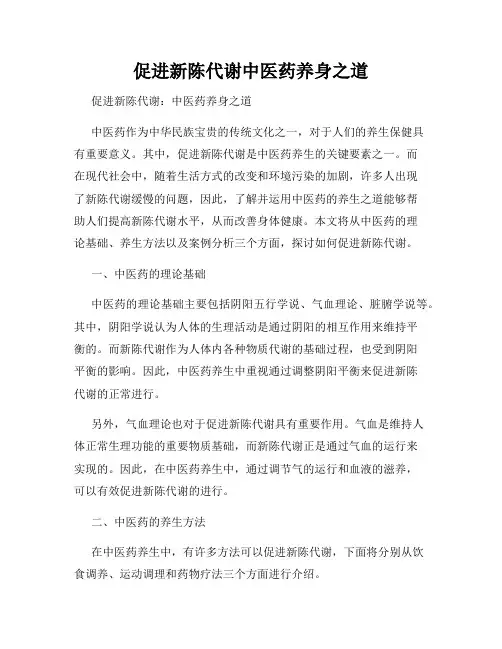 促进新陈代谢中医药养身之道

促进新陈代谢：中医药养身之道

中医药作为中华民族宝贵的传统文化之一，对于人们的养生保健具有重要意义。其中，促进新陈代谢是中医药养生的关键要素之一。而在现代社会中，随着生活方式的改变和环境污染的加剧，许多人出现了新陈代谢缓慢的问题，因此，了解并运用中医药的养生之道能够帮助人们提高新陈代谢水平，从而改善身体健康。本文将从中医药的理论基础、养生方法以及案例分析三个方面，探讨如何促进新陈代谢。

一、中医药的理论基础

中医药的理论基础主要包括阴阳五行学说、气血理论、脏腑学说等。其中，阴阳学说认为人体的生理活动是通过阴阳的相互作用来维持平衡的。而新陈代谢作为人体内各种物质代谢的基础过程，也受到阴阳平衡的影响。因此，中医药养生中重视通过调整阴阳平衡来促进新陈代谢的正常进行。

另外，气血理论也对于促进新陈代谢具有重要作用。气血是维持人体正常生理功能的重要物质基础，而新陈代谢正是通过气血的运行来实现的。因此，在中医药养生中，通过调节气的运行和血液的滋养，可以有效促进新陈代谢的进行。

二、中医药的养生方法

在中医药养生中，有许多方法可以促进新陈代谢，下面将分别从饮食调养、运动调理和药物疗法三个方面进行介绍。